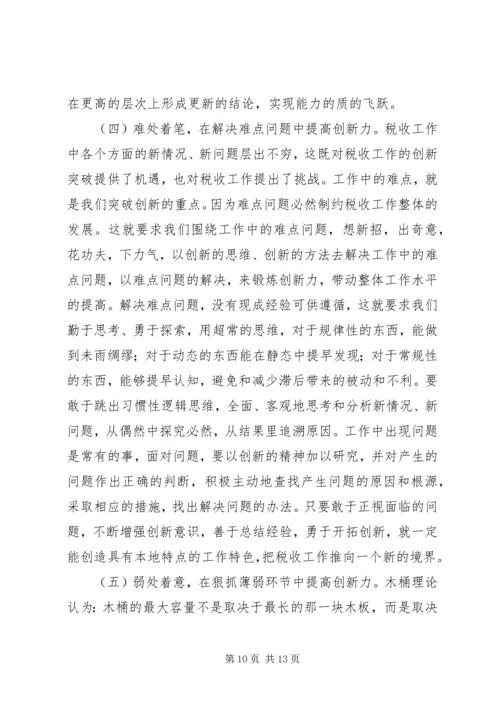 在更高的层次上形成更新的结论，实现能力的质的飞跃。

（四）难处着笔，在解决难点问题中提高创新力。税收工作中各个方面的新情况、新问题层出不穷，这既对税收工作的创新突破提供了机遇，也对税收工作提出了挑战。工作中的难点，就是我们突破创新的重点。因为难点问题必然制约税收工作整体的发展。这就要求我们围绕工作中的难点问题，想新招，出奇意，花功夫，下力气，以创新的思维、创新的方法去解决工作中的难点问题，以难点问题的解决，来锻炼创新力，带动整体工作水平的提高。解决难点问题，没有现成经验可供遵循，这就要求我们勤于思考、勇于探索，用超常的思维，对于规律性的东西，能做到未雨绸缪；对于动态的东西能在静态中提早发现；对于常规性的东西，能够提早认知，避免和减少滞后带来的被动和不利。要敢于跳出习惯性逻辑思维，全面、客观地思考和分析新情况、新问题，从偶然中探究必然，从结果里追溯原因。工作中出现问题是常有的事，面对问题，要以创新的精神加以研究，并对产生的问题作出正确的判断，积极主动地查找产生问题的原因和根源，采取相应的措施，找出解决问题的办法。只要敢于正视面临的问题，不断增强创新意识，善于总结经验，勇于开拓创新，就一定能创造具有本地特点的工作特色，把税收工作推向一个新的境界。

（五）弱处着意，在狠抓薄弱环节中提高创新力。木桶理论认为：木桶的最大容量不是取决于最长的那一块木板，而是取决

第 10 页 共 13 页